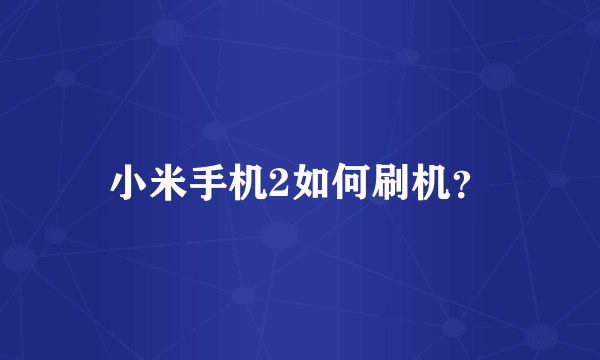 小米手机2如何刷机？